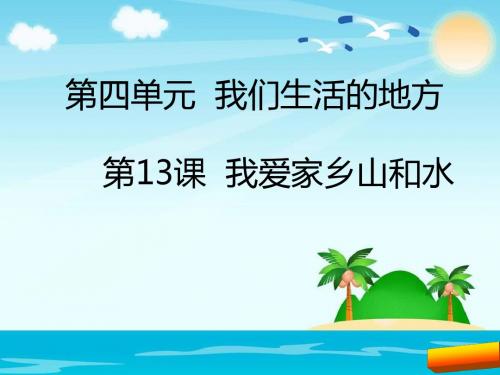 第四单元  我们生活的地方

第13课  我爱家乡山和水